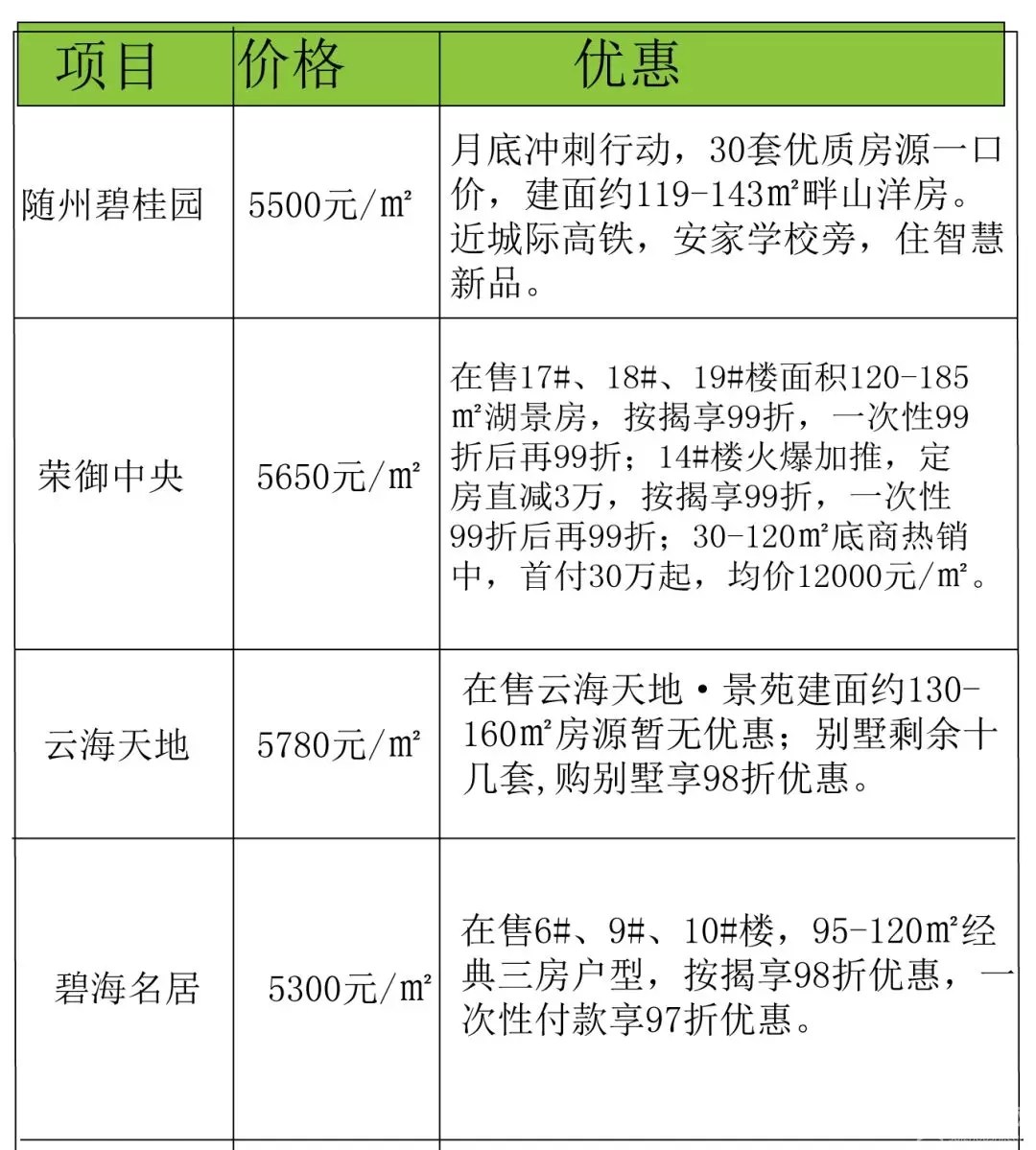 | 项目 | 价格 | 优惠 |
|---|---|---|
| 随州碧桂园 | 5500元/㎡ | 月底冲刺行动，30套优质房源一口价，建面约119-143㎡畔山洋房。近城际高铁，安家学校旁，住智慧新品。 |
| 荣御中央 | 5650元/㎡ | 在售17#、18#、19#楼面积120-185㎡湖景房，按揭享99折，一次性99折后再99折；14#楼火爆加推，定房直减3万，按揭享99折，一次性99折后再99折；30-120㎡底商热销中，首付30万起，均价12000元/㎡。 |
| 云海天地 | 5780元/㎡ | 在售云海天地·景苑建面约130-160㎡房源暂无优惠；别墅剩余十几套,购别墅享98折优惠。 |
| 碧海名居 | 5300元/㎡ | 在售6#、9#、10#楼，95-120㎡经典三房户型，按揭享98折优惠，一次性付款享97折优惠。 |